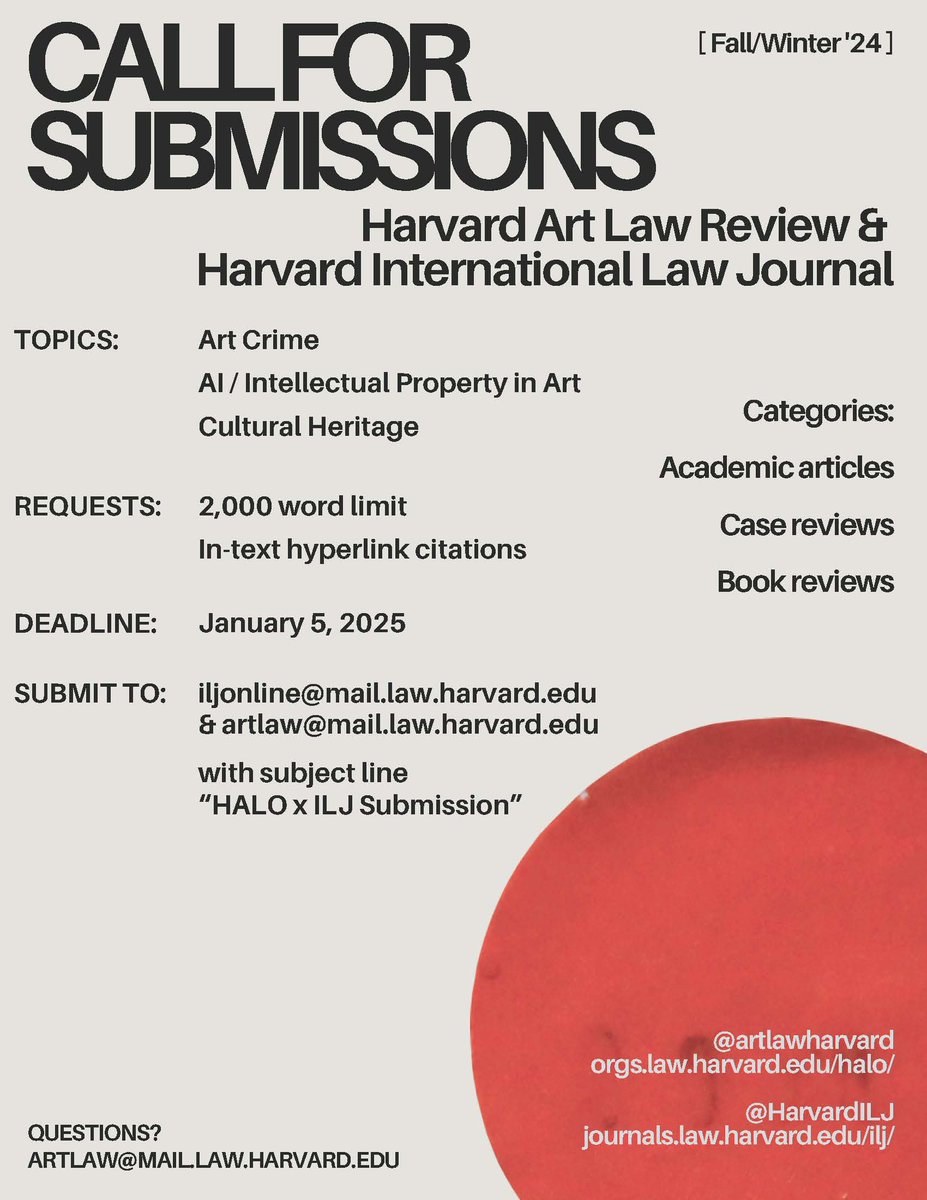 CALL FOR SUBMISSIONS

[ Fall/Winter '24 ]

Harvard Art Law Review & Harvard International Law Journal

TOPICS: Art Crime
AI / Intellectual Property in Art
Cultural Heritage

REQUESTS: 2,000 word limit
In-text hyperlink citations

DEADLINE: January 5, 2025

SUBMIT TO: iljonline@mail.law.harvard.edu & artlaw@mail.law.harvard.edu
with subject line "HALO x ILJ Submission"

Categories:
Academic articles
Case reviews
Book reviews

@artlawharvard
orgs.law.harvard.edu/halo/

@HarvardILJ
journals.law.harvard.edu/ilj/

QUESTIONS?
ARTLAW@MAIL.LAW.HARVARD.EDU